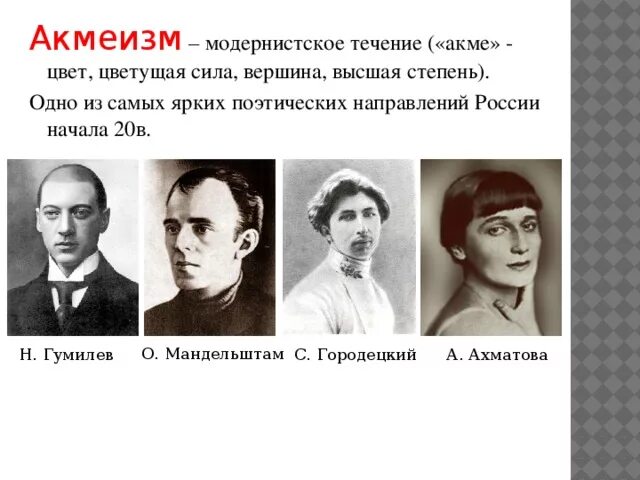 Акмеизм – модернистское течение («акме» - цвет, цветущая сила, вершина, высшая степень).

Одно из самых ярких поэтических направлений России начала 20в.

Н. Гумилев

О. Мандельштам

С. Городецкий

А. Ахматова